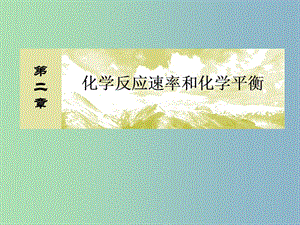 第二章

化学反应速率和化学平衡